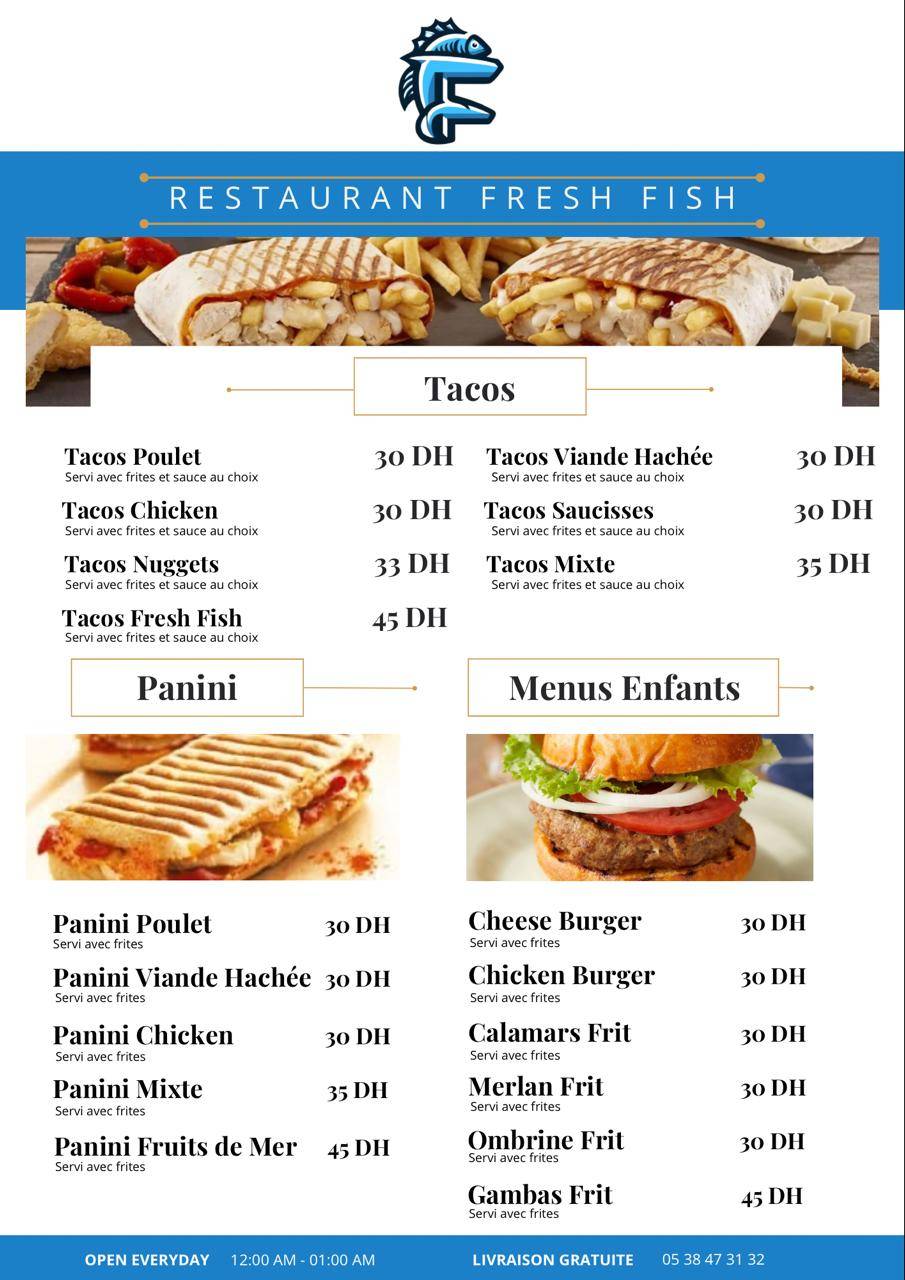 RESTAURANT FRESH FISH

Tacos

Tacos Poulet 30 DH
Servi avec frites et sauce au choix

Tacos Chicken 30 DH
Servi avec frites et sauce au choix

Tacos Nuggets 33 DH
Servi avec frites et sauce au choix

Tacos Fresh Fish 45 DH
Servi avec frites et sauce au choix

Tacos Viande Hachée 30 DH
Servi avec frites et sauce au choix

Tacos Saucisses 30 DH
Servi avec frites et sauce au choix

Tacos Mixte 35 DH
Servi avec frites et sauce au choix

Panini

Panini Poulet 30 DH
Servi avec frites

Panini Viande Hachée 30 DH
Servi avec frites

Panini Chicken 30 DH
Servi avec frites

Panini Mixte 35 DH
Servi avec frites

Panini Fruits de Mer 45 DH
Servi avec frites

Menus Enfants

Cheese Burger 30 DH
Servi avec frites

Chicken Burger 30 DH
Servi avec frites

Calamars Frit 30 DH
Servi avec frites

Merlan Frit 30 DH
Servi avec frites

Ombrine Frit 30 DH
Servi avec frites

Gambas Frit 45 DH
Servi avec frites

OPEN EVERYDAY 12:00 AM - 01:00 AM LIVRAISON GRATUITE 05 38 47 31 32